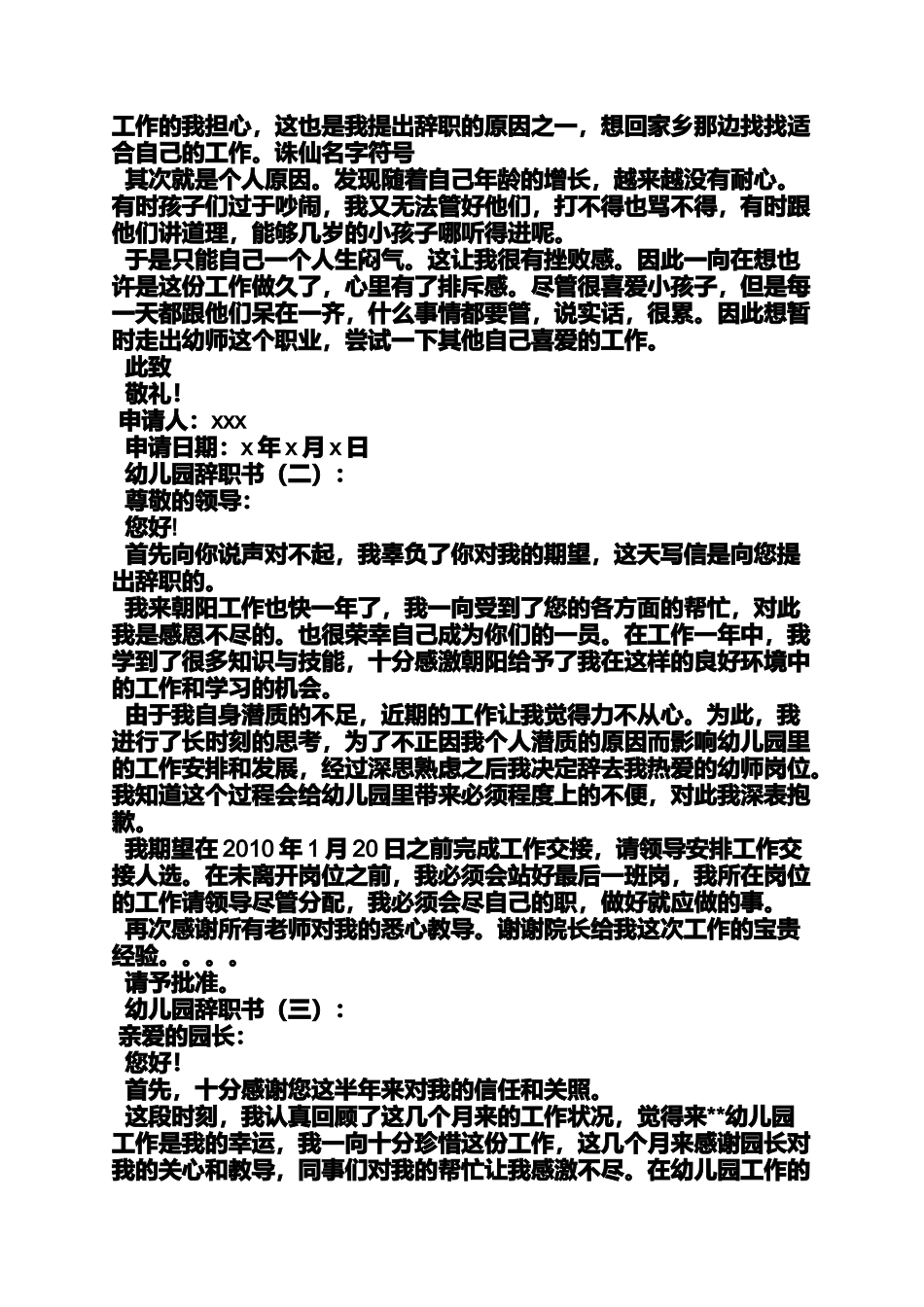 工作的我担心，这也是我提出辞职的原因之一，想回家乡那边找找适合自己的工作。诛仙名字符号

其次就是个人原因。发现随着自己年龄的增长，越来越没有耐心。有时孩子们过于吵闹，我又无法管好他们，打不得也骂不得，有时跟他们讲道理，能够几岁的小孩子哪听得进呢。

于是只能自己一个人生闷气。这让我很有挫败感。因此一向在想也许是这份工作做久了，心里有了排斥感。尽管很喜爱小孩子，但是每一天都跟他们呆在一齐，什么事情都要管，说实话，很累。因此想暂时走出幼师这个职业，尝试一下其他自己喜爱的工作。

此致

敬礼！

申请人：xxx

申请日期：x 年 x 月 x 日

幼儿园辞职书（二）：

尊敬的领导:

您好!

首先向你说声对不起，我辜负了你对我的期望，这天写信是向您提出辞职的。

我来朝阳工作也快一年了，我一向受到了您的各方面的帮忙，对此我是感恩不尽的。也很荣幸自己成为你们的一员。在工作一年中，我学到了很多知识与技能，十分感激朝阳给予了我在这样的良好环境中的工作和学习的机会。

由于我自身潜质的不足，近期的工作让我觉得力不从心。为此，我进行了长时刻的思考，为了不正因我个人潜质的原因而影响幼儿园里的工作安排和发展，经过深思熟虑之后我决定辞去我热爱的幼师岗位。我知道这个过程会给幼儿园里带来必须程度上的不便，对此我深表抱歉。

我期望在 2010 年 1 月 20 日之前完成工作交接，请领导安排工作交接人选。在未离开岗位之前，我必须会站好最后一班岗，我所在岗位的工作请领导尽管分配，我必须会尽自己的职，做好就应做的事。

再次感谢所有老师对我的悉心教导。谢谢院长给我这次工作的宝贵经验。。。。

请予批准。

幼儿园辞职书（三）：

亲爱的园长：

您好！

首先，十分感谢您这半年来对我的信任和关照。

这段时刻，我认真回顾了这几个月来的工作状况，觉得来**幼儿园工作是我的幸运，我一向十分珍惜这份工作，这几个月来感谢园长对我的关心和教导，同事们对我的帮忙让我感激不尽。在幼儿园工作的